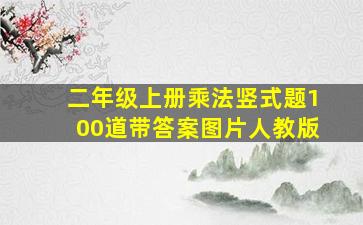 二年级上册乘法竖式题100道带答案图片人教版